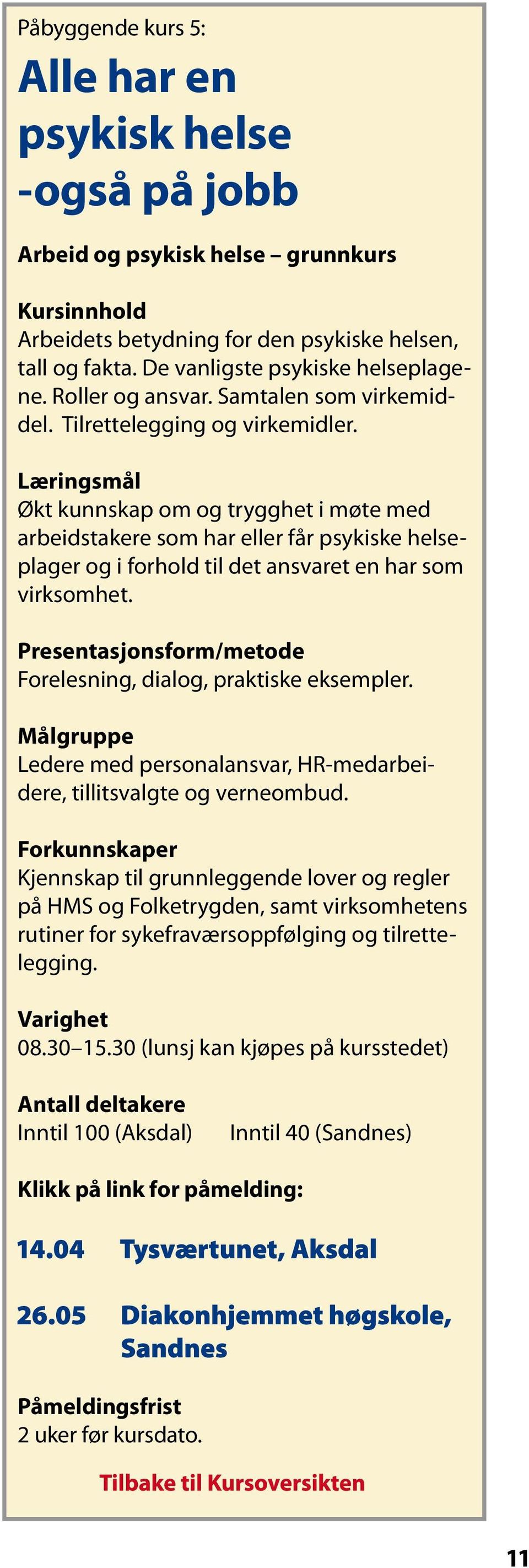 Påbyggende kurs 5:

Alle har en psykisk helse -også på jobb

Arbeid og psykisk helse – grunnkurs

Kursinnhold
Arbeidets betydning for den psykiske helsen, tall og fakta. De vanligste psykiske helseplagene. Roller og ansvar. Samtalen som virkemiddel. Tilrettelegging og virkemidler.

Læringsmål
Økt kunnskap om og trygghet i møte med arbeidstakere som har eller får psykiske helseplager og i forhold til det ansvaret en har som virksomhet.

Presentasjonsform/metode
Forelesning, dialog, praktiske eksempler.

Målgruppe
Ledere med personalansvar, HR-medarbeidere, tillitsvalgte og verneombud.

Forkunnskaper
Kjennskap til grunnleggende lover og regler på HMS og Folketrygden, samt virksomhetens rutiner for sykefraværsoppfølging og tilrettelegging.

Varighet
08.30–15.30 (lunsj kan kjøpes på kursstedet)

Antall deltakere
Inntil 100 (Aksdal) Inntil 40 (Sandnes)

Klikk på link for påmelding:

14.04 Tysværtunet, Aksdal

26.05 Diakonhjemmet høgskole, Sandnes

Påmeldingsfrist
2 uker før kursdato.

Tilbake til Kursoversikten

11